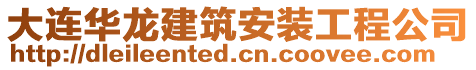 大连华龙建筑安装工程公司
http://dleileented.cn.coovee.com